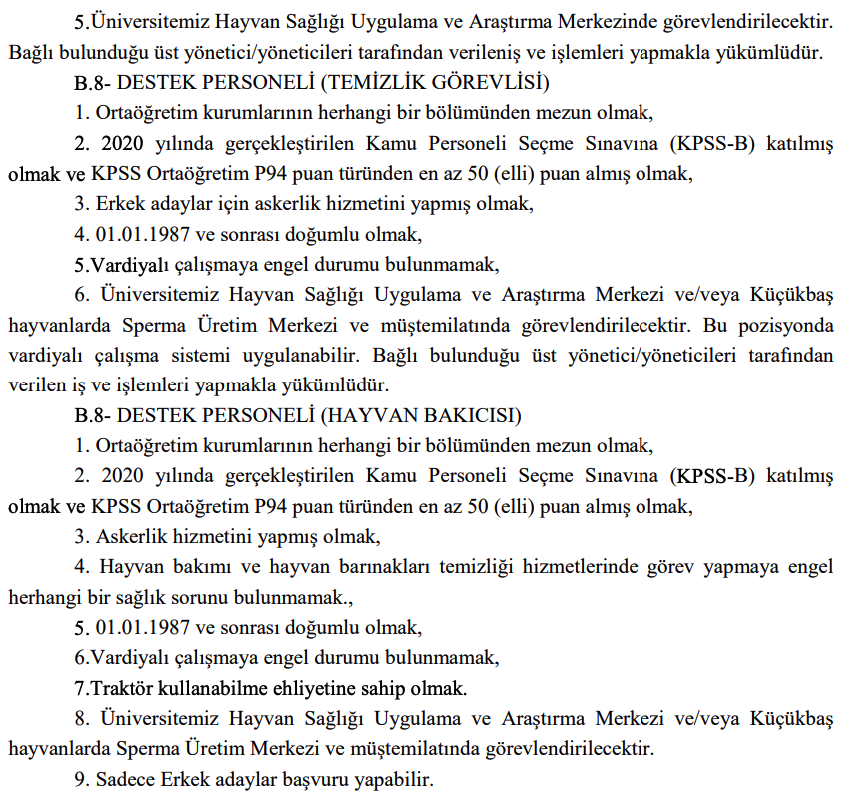 5.Üniversitemiz Hayvan Sağlığı Uygulama ve Araştırma Merkezinde görevlendirilecektir. Bağlı bulunduğu üst yönetici/yöneticileri tarafından verileniş ve işlemleri yapmakla yükümlüdür.

B.8- DESTEK PERSONELİ (TEMİZLİK GÖREVLİSİ)

1. Ortaöğretim kurumlarının herhangi bir bölümünden mezun olmak,

2. 2020 yılında gerçekleştirilen Kamu Personeli Seçme Sınavına (KPSS-B) katılmış olmak ve KPSS Ortaöğretim P94 puan türünden en az 50 (elli) puan almış olmak,

3. Erkek adaylar için askerlik hizmetini yapmış olmak,

4. 01.01.1987 ve sonrası doğumlu olmak,

5.Vardiyalı çalışmaya engel durumu bulunmamak,

6. Üniversitemiz Hayvan Sağlığı Uygulama ve Araştırma Merkezi ve/veya Küçükbaş hayvanlarda Sperma Üretim Merkezi ve müştemilatında görevlendirilecektir. Bu pozisyonda vardiyalı çalışma sistemi uygulanabilir. Bağlı bulunduğu üst yönetici/yöneticileri tarafından verilen iş ve işlemleri yapmakla yükümlüdür.

B.8- DESTEK PERSONELİ (HAYVAN BAKICISI)

1. Ortaöğretim kurumlarının herhangi bir bölümünden mezun olmak,

2. 2020 yılında gerçekleştirilen Kamu Personeli Seçme Sınavına (KPSS-B) katılmış olmak ve KPSS Ortaöğretim P94 puan türünden en az 50 (elli) puan almış olmak,

3. Askerlik hizmetini yapmış olmak,

4. Hayvan bakımı ve hayvan barınakları temizliği hizmetlerinde görev yapmaya engel herhangi bir sağlık sorunu bulunmamak.,

5. 01.01.1987 ve sonrası doğumlu olmak,

6.Vardiyalı çalışmaya engel durumu bulunmamak,

7.Traktör kullanabilme ehliyetine sahip olmak.

8. Üniversitemiz Hayvan Sağlığı Uygulama ve Araştırma Merkezi ve/veya Küçükbaş hayvanlarda Sperma Üretim Merkezi ve müştemilatında görevlendirilecektir.

9. Sadece Erkek adaylar başvuru yapabilir.